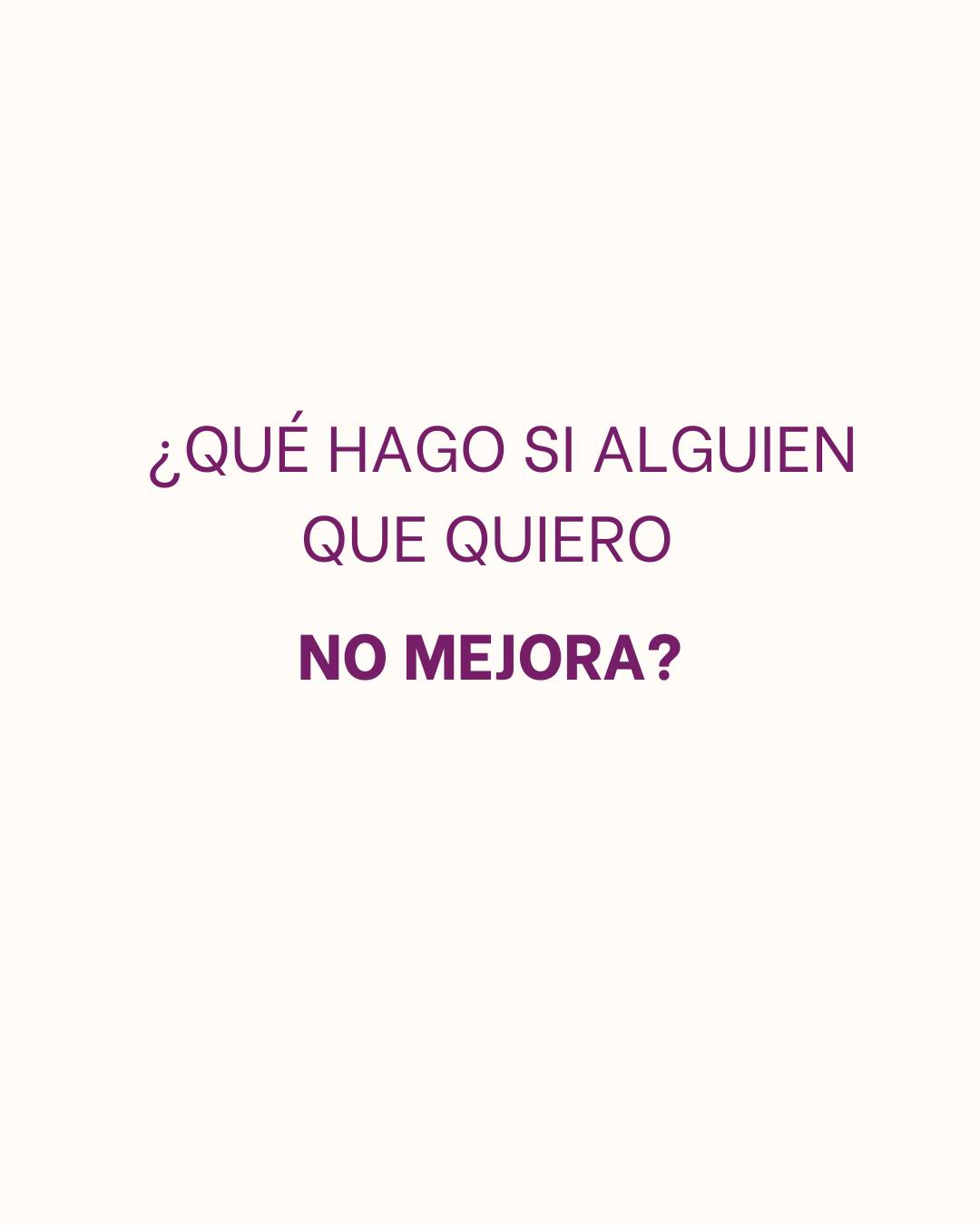 ¿QUÉ HAGO SI ALGUIEN QUE QUIERO

NO MEJORA?